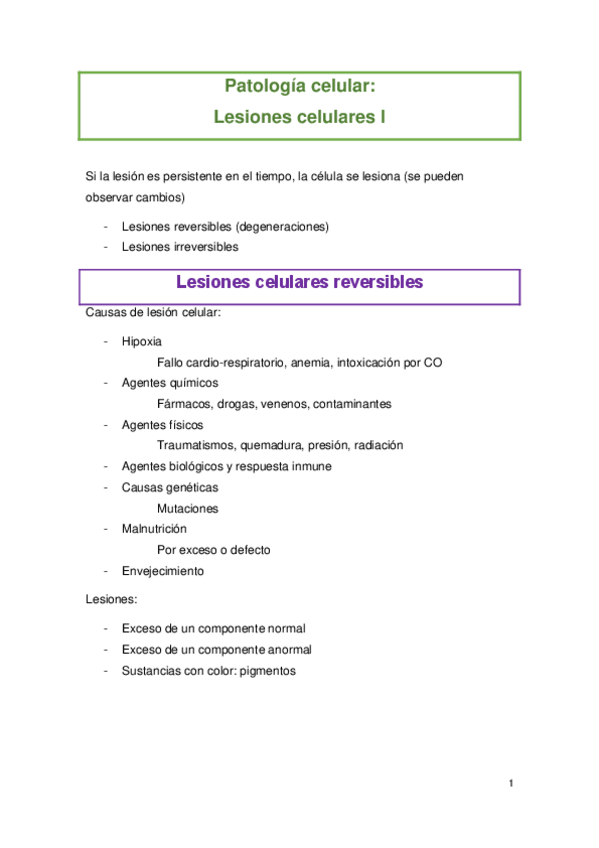 Patología celular:
Lesiones celulares I

Si la lesión es persistente en el tiempo, la célula se lesiona (se pueden observar cambios)

- Lesiones reversibles (degeneraciones)
- Lesiones irreversibles

Lesiones celulares reversibles

Causas de lesión celular:

- Hipoxia
Fallo cardio-respiratorio, anemia, intoxicación por CO
- Agentes químicos
Fármacos, drogas, venenos, contaminantes
- Agentes físicos
Traumatismos, quemadura, presión, radiación
- Agentes biológicos y respuesta inmune
- Causas genéticas
Mutaciones
- Malnutrición
Por exceso o defecto
- Envejecimiento

Lesiones:

- Exceso de un componente normal
- Exceso de un componente anormal
- Sustancias con color: pigmentos

1